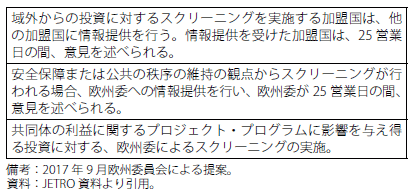 | 域外からの投資に対するスクリーニングを実施する加盟国は、他の加盟国に情報提供を行う。情報提供を受けた加盟国は、25 営業日の間、意見を述べられる。 |
|---|
| 安全保障または公共の秩序の維持の観点からスクリーニングが行われる場合、欧州委への情報提供を行い、欧州委が 25 営業日の間、意見を述べられる。 |
| 共同体の利益に関するプロジェクト・プログラムに影響を与え得る投資に対する、欧州委によるスクリーニングの実施。 |

備考：2017 年 9 月欧州委員会による提案。
資料：JETRO 資料より引用。